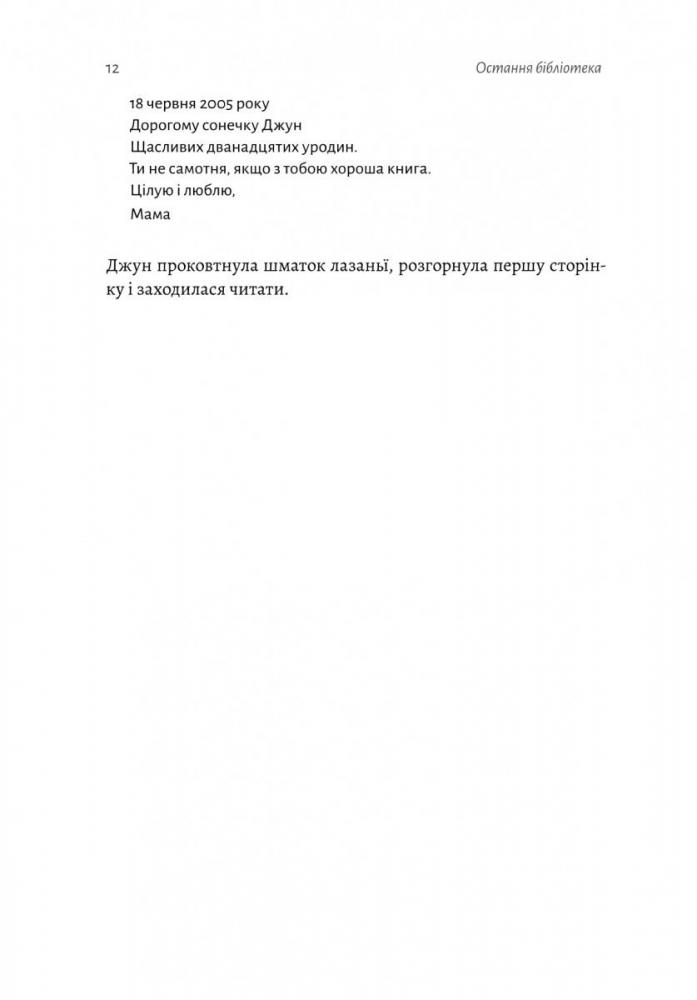 12 Остання бібліотека

18 червня 2005 року
Дорогому сонечку Джун
Щасливих дванадцятих уродин.
Ти не самотня, якщо з тобою хороша книга.
Цілую і люблю,
Мама

Джун проковтнула шматок лазаньї, розгорнула першу сторінку і заходилася читати.